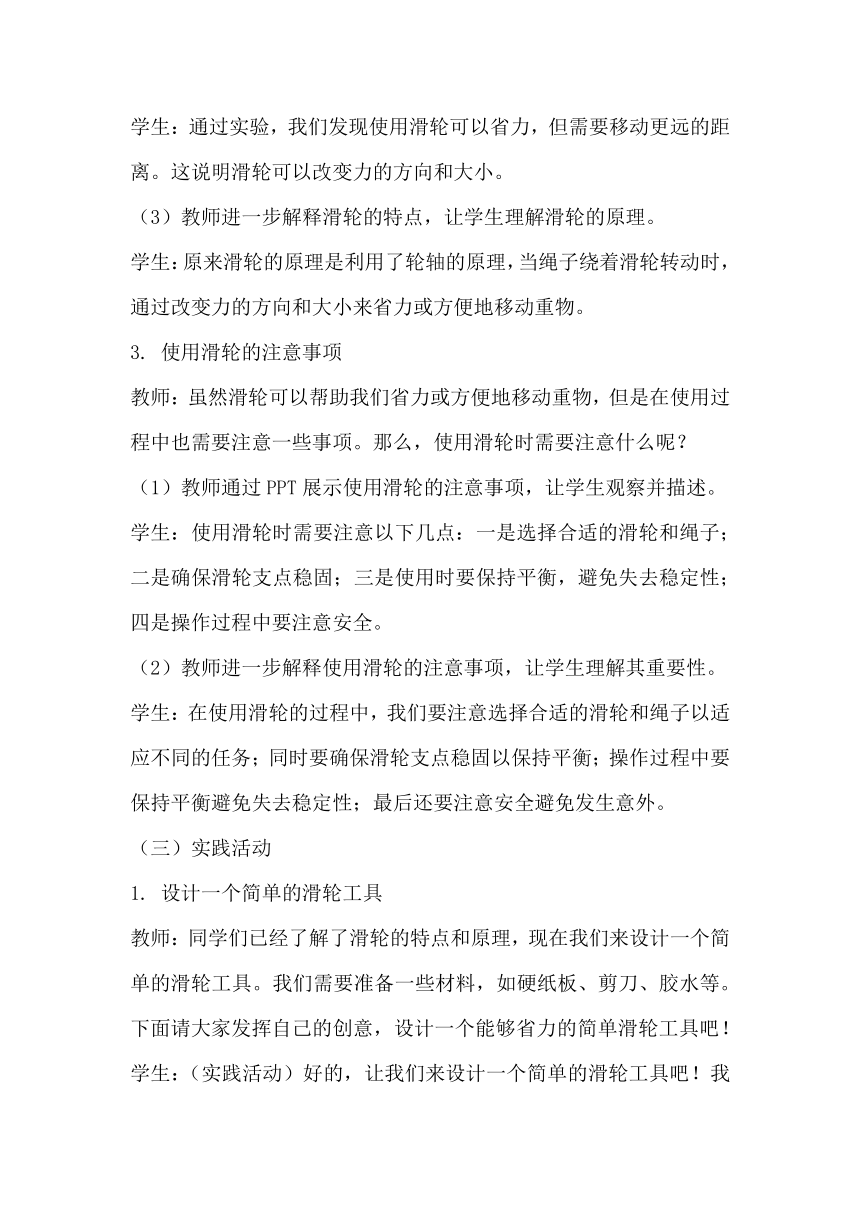 学生：通过实验，我们发现使用滑轮可以省力，但需要移动更远的距离。这说明滑轮可以改变力的方向和大小。

（3）教师进一步解释滑轮的特点，让学生理解滑轮的原理。

学生：原来滑轮的原理是利用了轮轴的原理，当绳子绕着滑轮转动时，通过改变力的方向和大小来省力或方便地移动重物。

3. 使用滑轮的注意事项

教师：虽然滑轮可以帮助我们省力或方便地移动重物，但是在使用过程中也需要注意一些事项。那么，使用滑轮时需要注意什么呢？

（1）教师通过 PPT 展示使用滑轮的注意事项，让学生观察并描述。

学生：使用滑轮时需要注意以下几点：一是选择合适的滑轮和绳子；二是确保滑轮支点稳固；三是使用时要保持平衡，避免失去稳定性；四是操作过程中要注意安全。

（2）教师进一步解释使用滑轮的注意事项，让学生理解其重要性。

学生：在使用滑轮的过程中，我们要注意选择合适的滑轮和绳子以适应不同的任务；同时要确保滑轮支点稳固以保持平衡；操作过程中要保持平衡避免失去稳定性；最后还要注意安全避免发生意外。

（三）实践活动

1. 设计一个简单的滑轮工具

教师：同学们已经了解了滑轮的特点和原理，现在我们来设计一个简单的滑轮工具。我们需要准备一些材料，如硬纸板、剪刀、胶水等。下面请大家发挥自己的创意，设计一个能够省力的简单滑轮工具吧！

学生：（实践活动）好的，让我们来设计一个简单的滑轮工具吧！我